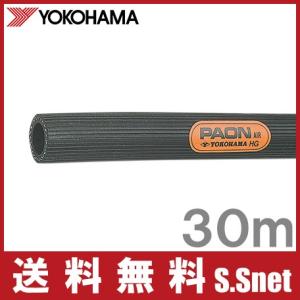 YOKOHAMA

PAON AIR
YOKOHAMA HG

30m

送料無料 S.Snet